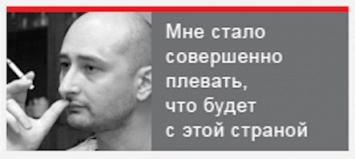 Мне стало совершенно плевать, что будет с этой страной